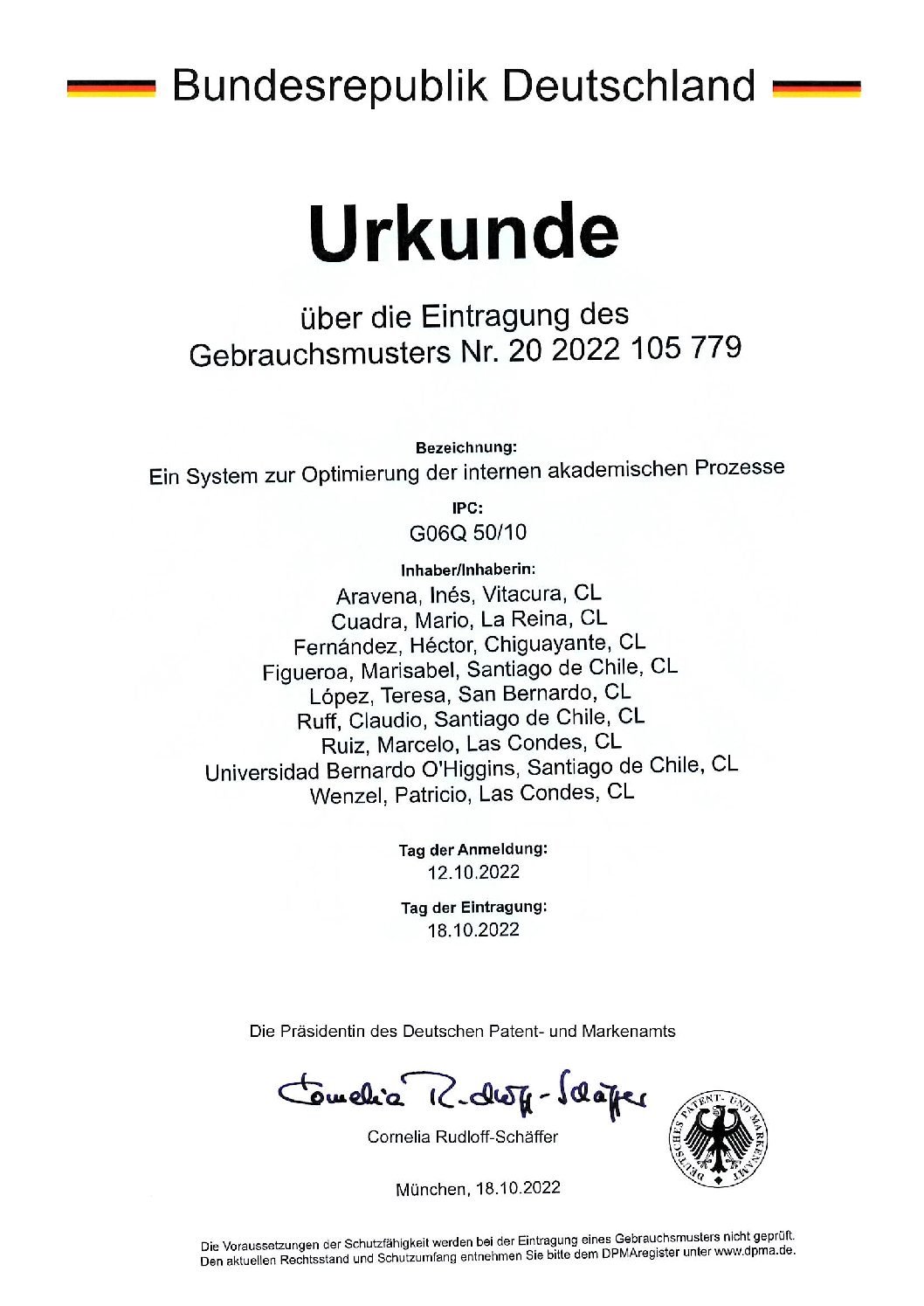 Bundesrepublik Deutschland

Urkunde

über die Eintragung des
Gebrauchsmusters Nr. 20 2022 105 779

Bezeichnung:
Ein System zur Optimierung der internen akademischen Prozesse

IPC:
G06Q 50/10

Inhaber/Inhaberin:
Aravena, Inés, Vitacura, CL
Cuadra, Mario, La Reina, CL
Fernández, Héctor, Chiguayante, CL
Figueroa, Marisabel, Santiago de Chile, CL
López, Teresa, San Bernardo, CL
Ruff, Claudio, Santiago de Chile, CL
Ruiz, Marcelo, Las Condes, CL
Universidad Bernardo O'Higgins, Santiago de Chile, CL
Wenzel, Patricio, Las Condes, CL

Tag der Anmeldung:
12.10.2022

Tag der Eintragung:
18.10.2022

Die Präsidentin des Deutschen Patent- und Markenamts

Cornelia Rudloff-Schäffer

Cornelia Rudloff-Schäffer

DEUTSCHES PATENT- UND MARKENAMT

München, 18.10.2022

Die Voraussetzungen der Schutzfähigkeit werden bei der Eintragung eines Gebrauchsmusters nicht geprüft.
Den aktuellen Rechtsstand und Schutzumfang entnehmen Sie bitte dem DPMAregister unter www.dpma.de.